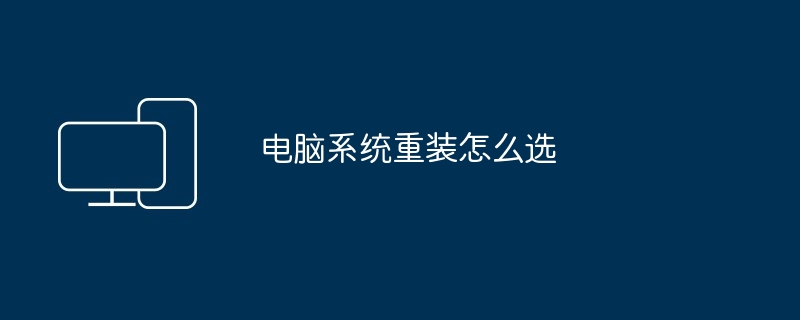 电脑系统重装怎么选